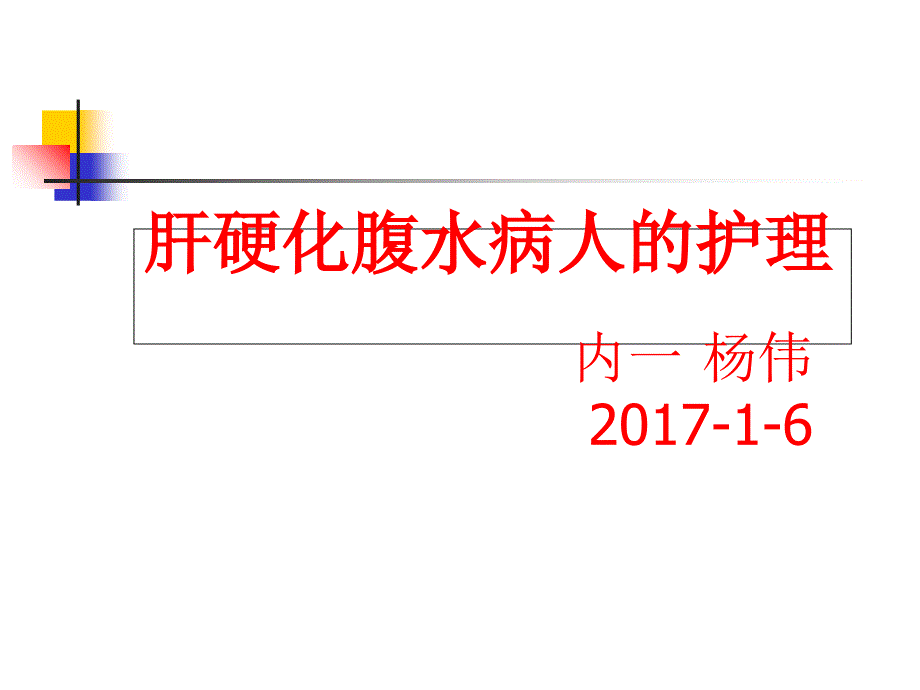 肝硬化腹水病人的护理

内一 杨伟
2017-1-6